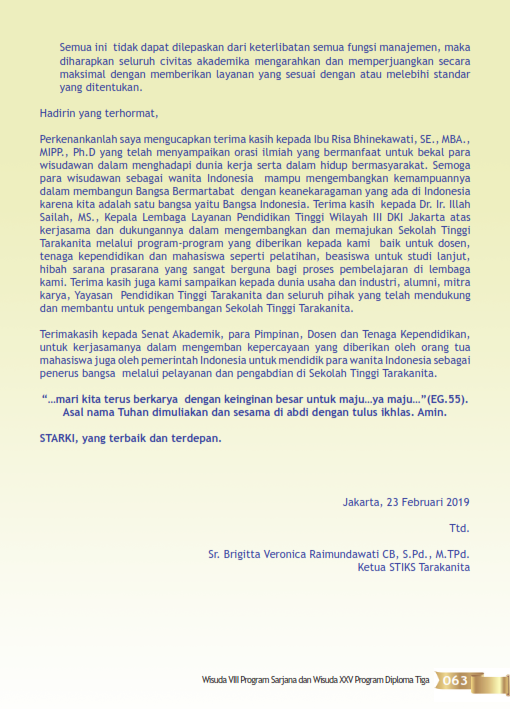 Semua ini tidak dapat dilepaskan dari keterlibatan semua fungsi manajemen, maka diharapkan seluruh civitas akademika mengarahkan dan memperjuangkan secara maksimal dengan memberikan layanan yang sesuai dengan atau melebihi standar yang ditentukan.

Hadirin yang terhormat,

Perkenankanlah saya mengucapkan terima kasih kepada Ibu Risa Bhinekawati, SE., MBA., MIPP., Ph.D yang telah menyampaikan orasi ilmiah yang bermanfaat untuk bekal para wisudawan dalam menghadapi dunia kerja serta dalam hidup bermasyarakat. Semoga para wisudawan sebagai wanita Indonesia mampu mengembangkan kemampuannya dalam membangun Bangsa Bermartabat dengan keanekaragaman yang ada di Indonesia karena kita adalah satu bangsa yaitu Bangsa Indonesia. Terima kasih kepada Dr. Ir. Illah Sailah, MS., Kepala Lembaga Layanan Pendidikan Tinggi Wilayah III DKI Jakarta atas kerjasama dan dukungannya dalam mengembangkan dan memajukan Sekolah Tinggi Tarakanita melalui program-program yang diberikan kepada kami baik untuk dosen, tenaga kependidikan dan mahasiswa seperti pelatihan, beasiswa untuk studi lanjut, hibah sarana prasarana yang sangat berguna bagi proses pembelajaran di lembaga kami. Terima kasih juga kami sampaikan kepada dunia usaha dan industri, alumni, mitra karya, Yayasan Pendidikan Tinggi Tarakanita dan seluruh pihak yang telah mendukung dan membantu untuk pengembangan Sekolah Tinggi Tarakanita.

Terimakasih kepada Senat Akademik, para Pimpinan, Dosen dan Tenaga Kependidikan, untuk kerjasamanya dalam mengemban kepercayaan yang diberikan oleh orang tua mahasiswa juga oleh pemerintah Indonesia untuk mendidik para wanita Indonesia sebagai penerus bangsa melalui pelayanan dan pengabdian di Sekolah Tinggi Tarakanita.

"...mari kita terus berkarya dengan keinginan besar untuk maju...ya maju..."(EG.55). Asal nama Tuhan dimuliakan dan sesama di abdi dengan tulus ikhlas. Amin.

STARKI, yang terbaik dan terdepan.

Jakarta, 23 Februari 2019

Ttd.

Sr. Brigitta Veronica Raimundawati CB, S.Pd., M.TPd.
Ketua STIKS Tarakanita

Wisuda VIII Program Sarjana dan Wisuda XXV Program Diploma Tiga 063